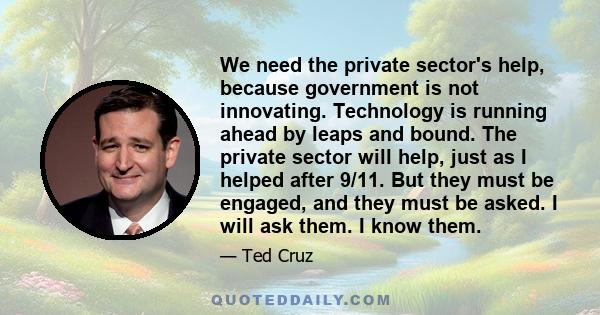 We need the private sector's help, because government is not innovating. Technology is running ahead by leaps and bound. The private sector will help, just as I helped after 9/11. But they must be engaged, and they must be asked. I will ask them. I know them.

— Ted Cruz

QUOTEDDAILY.COM